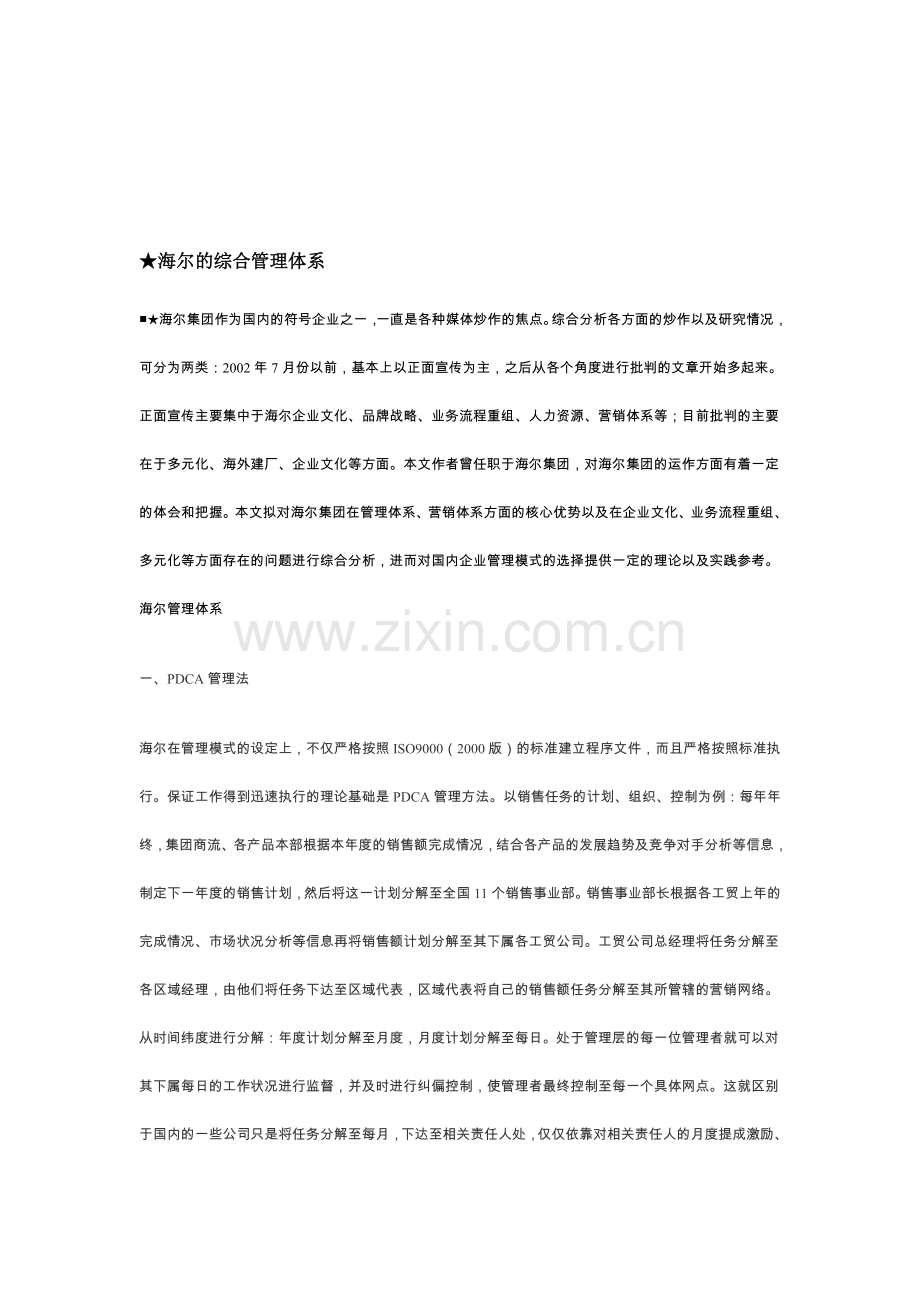 ★海尔的综合管理体系

■★海尔集团作为国内的符号企业之一，一直是各种媒体炒作的焦点。综合分析各方面的炒作以及研究情况，可分为两类：2002 年 7 月份以前，基本上以正面宣传为主，之后从各个角度进行批判的文章开始多起来。正面宣传主要集中于海尔企业文化、品牌战略、业务流程重组、人力资源、营销体系等；目前批判的主要在于多元化、海外建厂、企业文化等方面。本文作者曾任职于海尔集团，对海尔集团的运作方面有着一定的体会和把握。本文拟对海尔集团在管理体系、营销体系方面的核心优势以及在企业文化、业务流程重组、多元化等方面存在的问题进行综合分析，进而对国内企业管理模式的选择提供一定的理论以及实践参考。

海尔管理体系

www.zixin.com.cn

一、PDCA 管理法

海尔在管理模式的设定上，不仅严格按照 ISO9000（2000 版）的标准建立程序文件，而且严格按照标准执行。保证工作得到迅速执行的理论基础是 PDCA 管理方法。以销售任务的计划、组织、控制为例：每年年终，集团商流、各产品本部根据本年度的销售额完成情况，结合各产品的发展趋势及竞争对手分析等信息，制定下一年度的销售计划，然后将这一计划分解至全国 11 个销售事业部。销售事业部长根据各工贸上年的完成情况、市场状况分析等信息再将销售额计划分解至其下属各工贸公司。工贸公司总经理将任务分解至各区域经理，由他们将任务下达至区域代表，区域代表将自己的销售额任务分解至其所管辖的营销网络。从时间纬度进行分解：年度计划分解至月度，月度计划分解至每日。处于管理层的每一位管理者就可以对其下属每日的工作状况进行监督，并及时进行纠偏控制，使管理者最终控制至每一个具体网点。这就区别于国内的一些公司只是将任务分解至每月，下达至相关责任人处，仅仅依靠对相关责任人的月度提成激励、